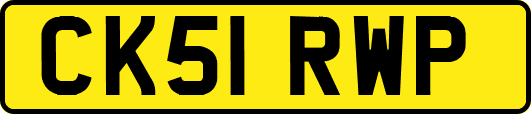 CK51 RWP